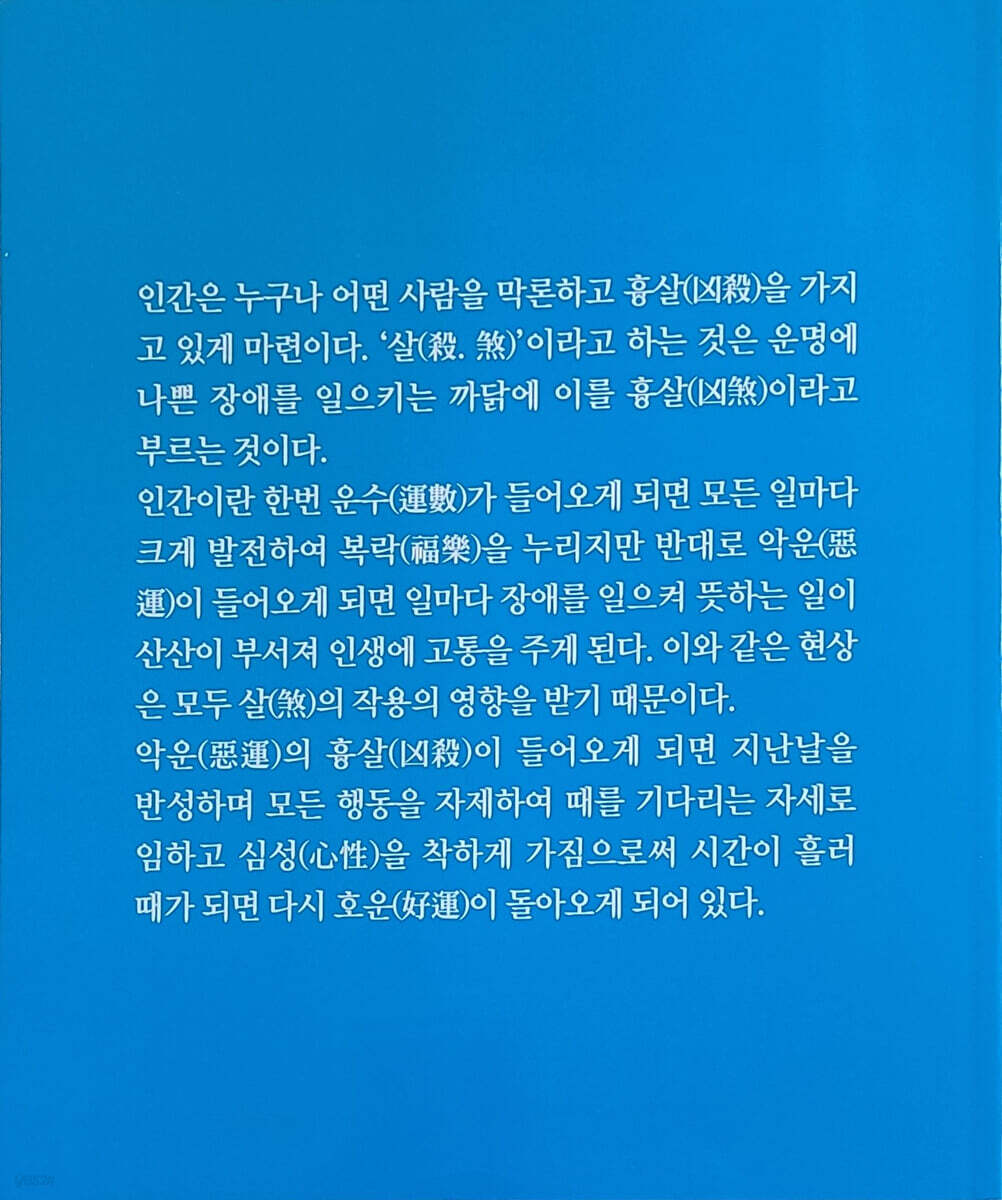 인간은 누구나 어떤 사람을 막론하고 흉살(凶殺)을 가지고 있게 마련이다. '살(殺. 煞)'이라고 하는 것은 운명에 나쁜 장애를 일으키는 까닭에 이를 흉살(凶煞)이라고 부르는 것이다.

인간이란 한번 운수(運數)가 들어오게 되면 모든 일마다 크게 발전하여 복락(福樂)을 누리지만 반대로 악운(惡運)이 들어오게 되면 일마다 장애를 일으켜 뜻하는 일이 산산이 부서져 인생에 고통을 주게 된다. 이와 같은 현상은 모두 살(煞)의 작용의 영향을 받기 때문이다.

악운(惡運)의 흉살(凶殺)이 들어오게 되면 지난날을 반성하며 모든 행동을 자제하여 때를 기다리는 자세로 임하고 심성(心性)을 착하게 가짐으로써 시간이 흘러 때가 되면 다시 호운(好運)이 돌아오게 되어 있다.